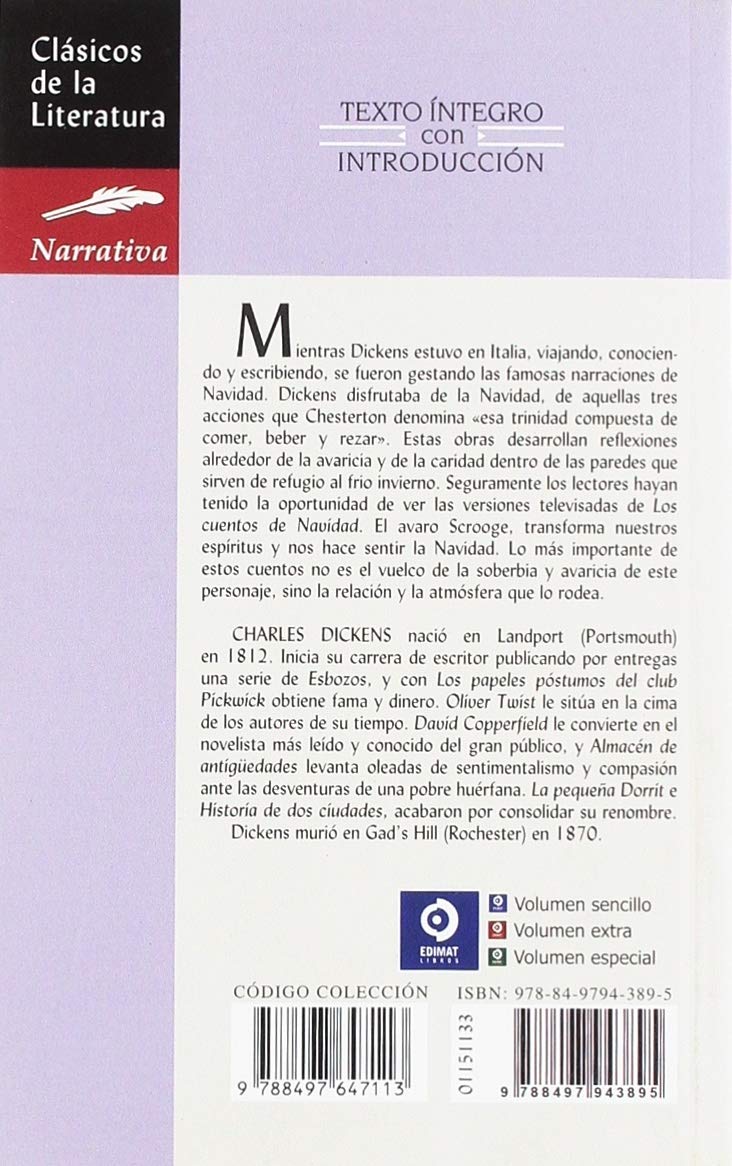 Clásicos de la Literatura

Narrativa

TEXTO ÍNTEGRO con INTRODUCCIÓN

Mientras Dickens estuvo en Italia, viajando, conociendo y escribiendo, se fueron gestando las famosas narraciones de Navidad. Dickens disfrutaba de la Navidad, de aquellas tres acciones que Chesterton denomina «esa trinidad compuesta de comer, beber y rezar». Estas obras desarrollan reflexiones alrededor de la avaricia y de la caridad dentro de las paredes que sirven de refugio al frío invierno. Seguramente los lectores hayan tenido la oportunidad de ver las versiones televisadas de Los cuentos de Navidad. El avaro Scrooge, transforma nuestros espíritus y nos hace sentir la Navidad. Lo más importante de estos cuentos no es el vuelco de la soberbia y avaricia de este personaje, sino la relación y la atmósfera que lo rodea.

CHARLES DICKENS nació en Landport (Portsmouth) en 1812. Inicia su carrera de escritor publicando por entregas una serie de Esbozos, y con Los papeles póstumos del club Pickwick obtiene fama y dinero. Oliver Twist le sitúa en la cima de los autores de su tiempo. David Copperfield le convierte en el novelista más leído y conocido del gran público, y Almacén de antigüedades levanta oleadas de sentimentalismo y compasión ante las desventuras de una pobre huérfana. La pequeña Dorrit e Historia de dos ciudades, acabaron por consolidar su renombre.
Dickens murió en Gad's Hill (Rochester) en 1870.

EDIMAT LIBROS

Volumen sencillo
Volumen extra
Volumen especial

CÓDIGO COLECCIÓN

ISBN: 978-84-9794-389-5

9 788497 647113

01151133

9 788497 943895